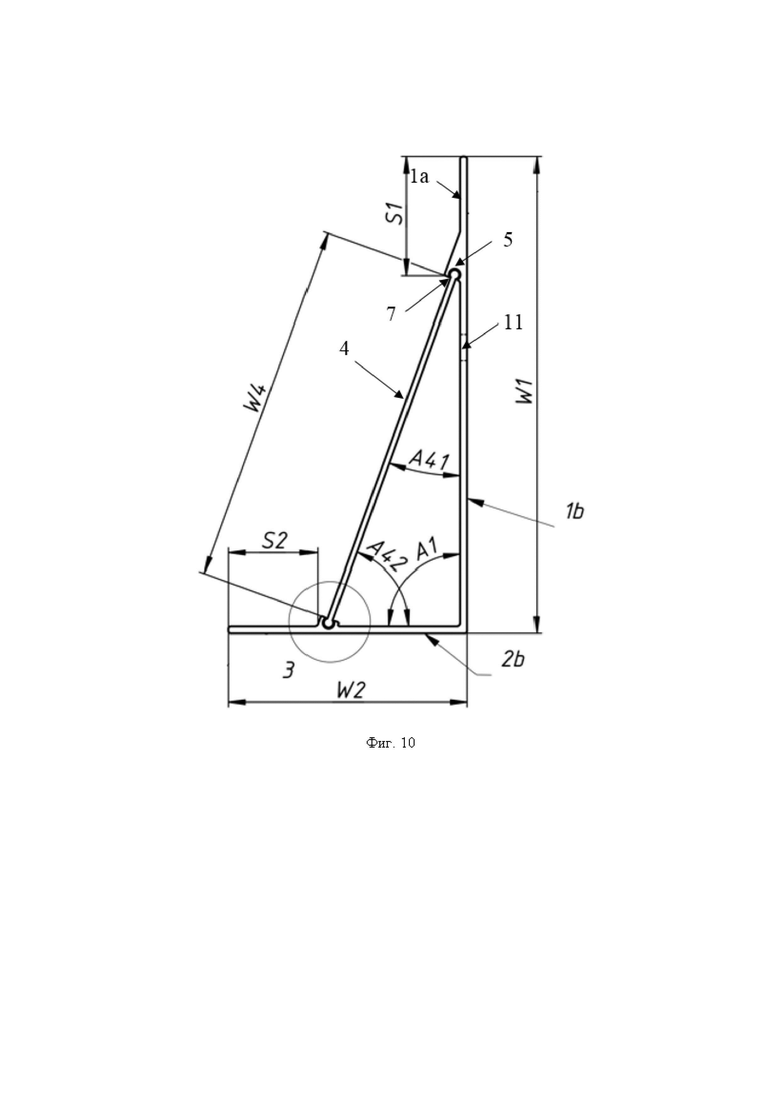 1a
S1
5
7
11
4
W4
W1
A41
1b
S2
A42
A1
3
2b
W2

Фиг. 10